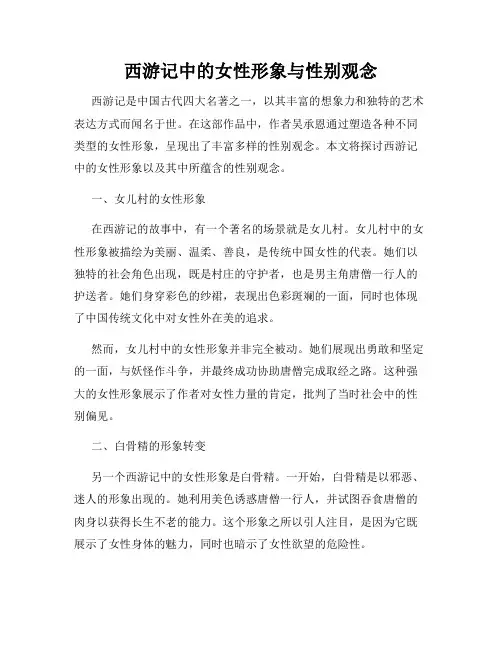 西游记中的女性形象与性别观念

西游记是中国古代四大名著之一，以其丰富的想象力和独特的艺术表达方式而闻名于世。在这部作品中，作者吴承恩通过塑造各种不同类型的女性形象，呈现出了丰富多样的性别观念。本文将探讨西游记中的女性形象以及其中所蕴含的性别观念。

一、女儿村的女性形象

在西游记的故事中，有一个著名的场景就是女儿村。女儿村中的女性形象被描绘为美丽、温柔、善良，是传统中国女性的代表。她们以独特的社会角色出现，既是村庄的守护者，也是男主角唐僧一行人的护送者。她们身穿彩色的纱裙，表现出色彩斑斓的一面，同时也体现了中国传统文化中对女性外在美的追求。

然而，女儿村中的女性形象并非完全被动。她们展现出勇敢和坚定的一面，与妖怪作斗争，并最终成功协助唐僧完成取经之路。这种强大的女性形象展示了作者对女性力量的肯定，批判了当时社会中的性别偏见。

二、白骨精的形象转变

另一个西游记中的女性形象是白骨精。一开始，白骨精是以邪恶、迷人的形象出现的。她利用美色诱惑唐僧一行人，并试图吞食唐僧的肉身以获得长生不老的能力。这个形象之所以引人注目，是因为它既展示了女性身体的魅力，同时也暗示了女性欲望的危险性。